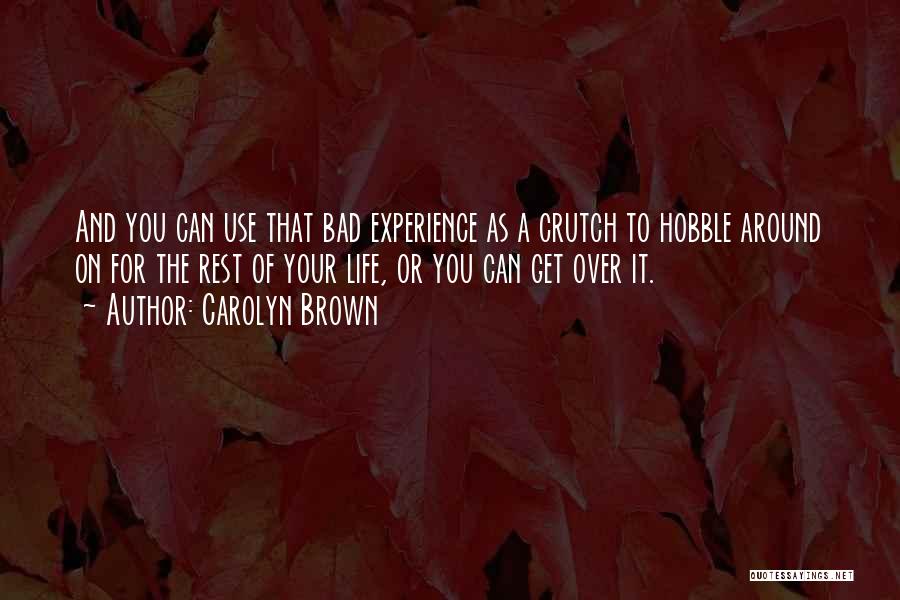 And you can use that bad experience as a crutch to hobble around on for the rest of your life, or you can get over it.
- Author: Carolyn Brown

QUOTESSAYINGS.NET